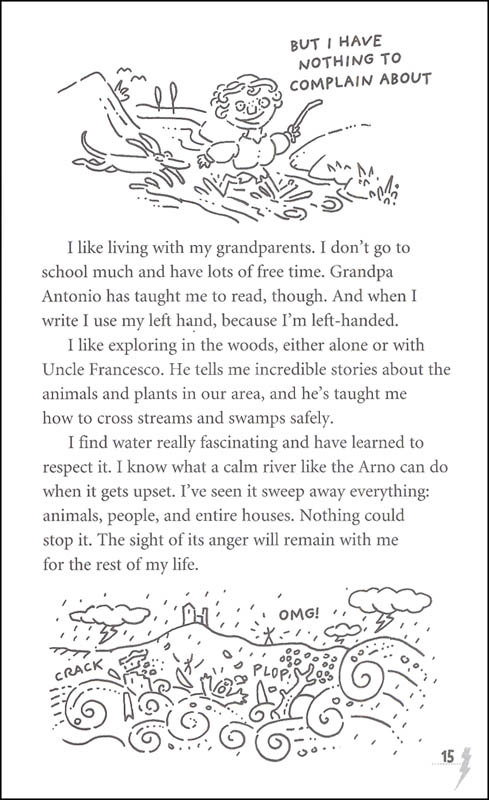 BUT I HAVE NOTHING TO COMPLAIN ABOUT

I like living with my grandparents. I don't go to school much and have lots of free time. Grandpa Antonio has taught me to read, though. And when I write I use my left hand, because I'm left-handed.

I like exploring in the woods, either alone or with Uncle Francesco. He tells me incredible stories about the animals and plants in our area, and he's taught me how to cross streams and swamps safely.

I find water really fascinating and have learned to respect it. I know what a calm river like the Arno can do when it gets upset. I've seen it sweep away everything: animals, people, and entire houses. Nothing could stop it. The sight of its anger will remain with me for the rest of my life.

OMG!

CRACK

PLOP

15